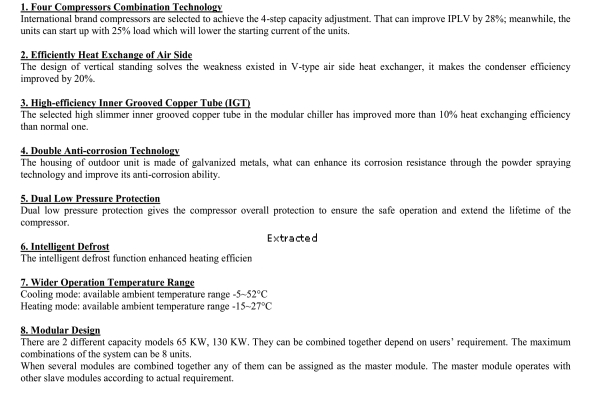 1. Four Compressors Combination Technology
International brand compressors are selected to achieve the 4-step capacity adjustment. That can improve IPLV by 28%; meanwhile, the units can start up with 25% load which will lower the starting current of the units.

2. Efficiently Heat Exchange of Air Side
The design of vertical standing solves the weakness existed in V-type air side heat exchanger, it makes the condenser efficiency improved by 20%.

3. High-efficiency Inner Grooved Copper Tube (IGT)
The selected high slimmer inner grooved copper tube in the modular chiller has improved more than 10% heat exchanging efficiency than normal one.

4. Double Anti-corrosion Technology
The housing of outdoor unit is made of galvanized metals, what can enhance its corrosion resistance through the powder spraying technology and improve its anti-corrosion ability.

5. Dual Low Pressure Protection
Dual low pressure protection gives the compressor overall protection to ensure the safe operation and extend the lifetime of the compressor.

Extracted

6. Intelligent Defrost
The intelligent defrost function enhanced heating efficien

7. Wider Operation Temperature Range
Cooling mode: available ambient temperature range -5~52°C
Heating mode: available ambient temperature range -15~27°C

8. Modular Design
There are 2 different capacity models 65 KW, 130 KW. They can be combined together depend on users' requirement. The maximum combinations of the system can be 8 units.
When several modules are combined together any of them can be assigned as the master module. The master module operates with other slave modules according to actual requirement.